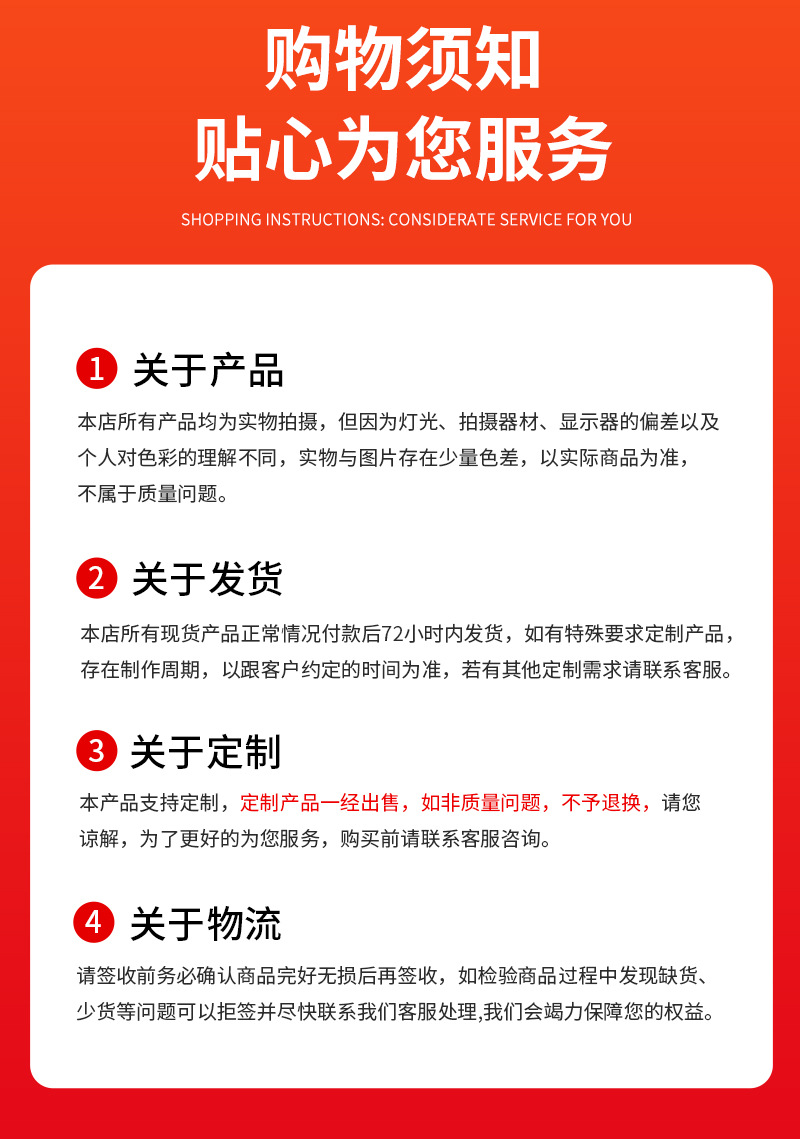 购物须知
贴心为您服务

SHOPPING INSTRUCTIONS: CONSIDERATE SERVICE FOR YOU

1 关于产品

本店所有产品均为实物拍摄，但因为灯光、拍摄器材、显示器的偏差以及个人对色彩的理解不同，实物与图片存在少量色差，以实际商品为准，不属于质量问题。

2 关于发货

本店所有现货产品正常情况付款后72小时内发货，如有特殊要求定制产品，存在制作周期，以跟客户约定的时间为准，若有其他定制需求请联系客服。

3 关于定制

本产品支持定制，定制产品一经出售，如非质量问题，不予退换，请您谅解，为了更好的为您服务，购买前请联系客服咨询。

4 关于物流

请签收前务必确认商品完好无损后再签收，如检验商品过程中发现缺货、少货等问题可以拒签并尽快联系我们客服处理,我们会竭力保障您的权益。